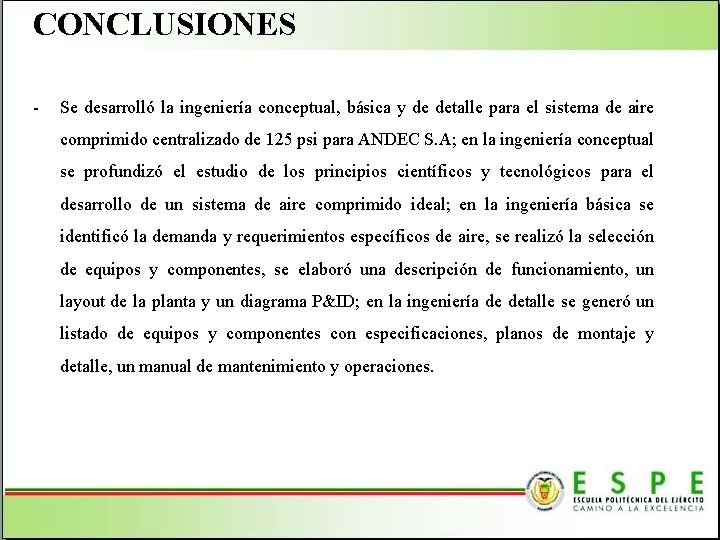 CONCLUSIONES

- Se desarrolló la ingeniería conceptual, básica y de detalle para el sistema de aire comprimido centralizado de 125 psi para ANDEC S.A; en la ingeniería conceptual se profundizó el estudio de los principios científicos y tecnológicos para el desarrollo de un sistema de aire comprimido ideal; en la ingeniería básica se identificó la demanda y requerimientos específicos de aire, se realizó la selección de equipos y componentes, se elaboró una descripción de funcionamiento, un layout de la planta y un diagrama P&ID; en la ingeniería de detalle se generó un listado de equipos y componentes con especificaciones, planos de montaje y detalle, un manual de mantenimiento y operaciones.

ESPE
ESCUELA POLITÉCNICA DEL EJÉRCITO
CAMINO A LA EXCELENCIA